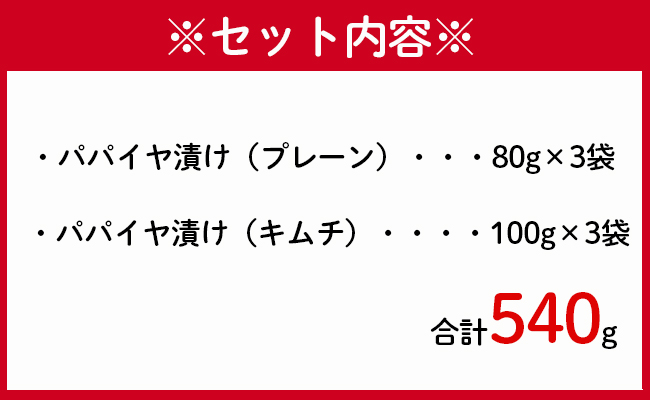 ※セット内容※

・パパイヤ漬け（プレーン）・・・80g×3袋

・パパイヤ漬け（キムチ）・・・・100g×3袋

合計540g